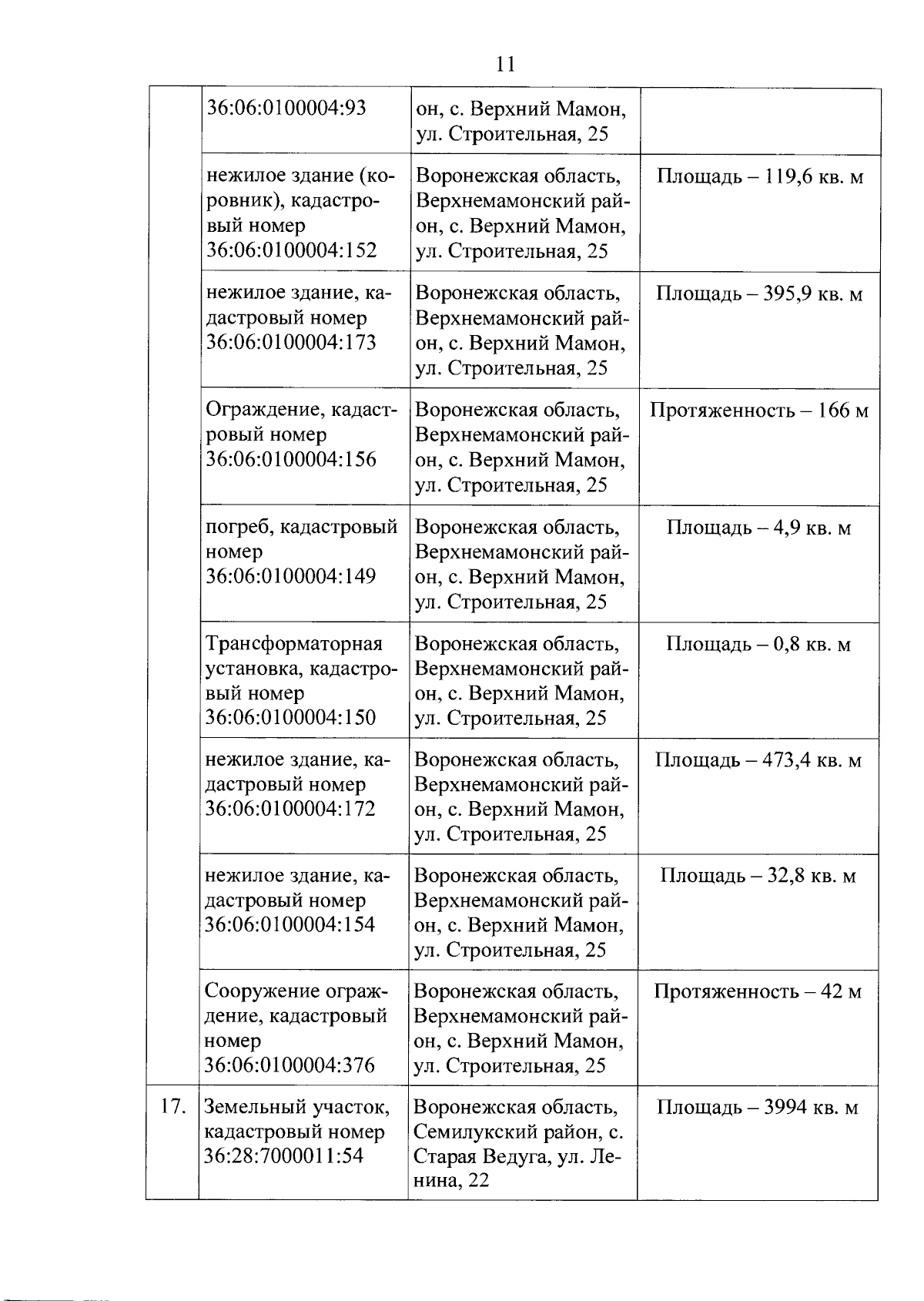 11

| | | | |
|---|---|---|---|
| | 36:06:0100004:93 | он, с. Верхний Мамон, ул. Строительная, 25 | |
| | нежилое здание (коровник), кадастровый номер 36:06:0100004:152 | Воронежская область, Верхнемамонский район, с. Верхний Мамон, ул. Строительная, 25 | Площадь – 119,6 кв. м |
| | нежилое здание, кадастровый номер 36:06:0100004:173 | Воронежская область, Верхнемамонский район, с. Верхний Мамон, ул. Строительная, 25 | Площадь – 395,9 кв. м |
| | Ограждение, кадастровый номер 36:06:0100004:156 | Воронежская область, Верхнемамонский район, с. Верхний Мамон, ул. Строительная, 25 | Протяженность – 166 м |
| | погреб, кадастровый номер 36:06:0100004:149 | Воронежская область, Верхнемамонский район, с. Верхний Мамон, ул. Строительная, 25 | Площадь – 4,9 кв. м |
| | Трансформаторная установка, кадастровый номер 36:06:0100004:150 | Воронежская область, Верхнемамонский район, с. Верхний Мамон, ул. Строительная, 25 | Площадь – 0,8 кв. м |
| | нежилое здание, кадастровый номер 36:06:0100004:172 | Воронежская область, Верхнемамонский район, с. Верхний Мамон, ул. Строительная, 25 | Площадь – 473,4 кв. м |
| | нежилое здание, кадастровый номер 36:06:0100004:154 | Воронежская область, Верхнемамонский район, с. Верхний Мамон, ул. Строительная, 25 | Площадь – 32,8 кв. м |
| | Сооружение ограждение, кадастровый номер 36:06:0100004:376 | Воронежская область, Верхнемамонский район, с. Верхний Мамон, ул. Строительная, 25 | Протяженность – 42 м |
| 17. | Земельный участок, кадастровый номер 36:28:7000011:54 | Воронежская область, Семилукский район, с. Старая Ведуга, ул. Ленина, 22 | Площадь – 3994 кв. м |